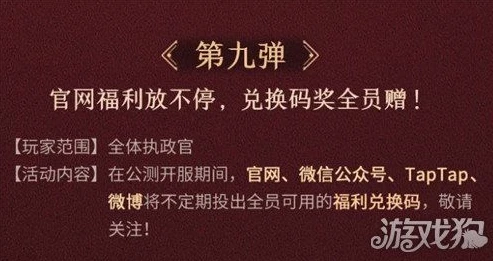 《 第九弹 》

官网福利放不停，兑换码奖全员赠！

【玩家范围】全体执政官
【活动内容】在公测开服期间，官网、微信公众号、TapTap、微博将不定期投出全员可用的福利兑换码，敬请关注！

游戏狗